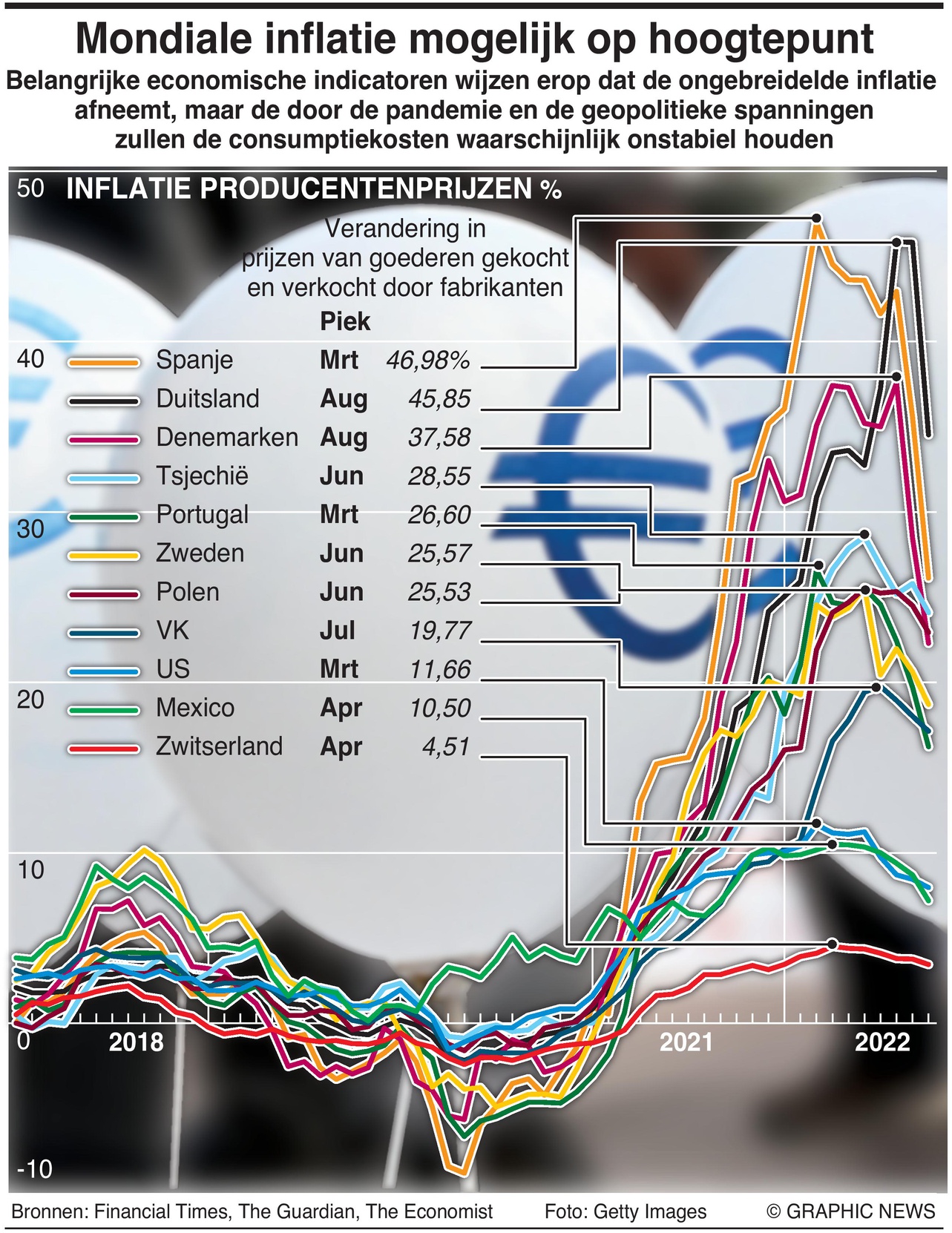 Mondiale inflatie mogelijk op hoogtepunt

Belangrijke economische indicatoren wijzen erop dat de ongebreidelde inflatie afneemt, maar de door de pandemie en de geopolitieke spanningen zullen de consumptiekosten waarschijnlijk onstabiel houden

INFLATIE PRODUCENTENPRIJZEN %

Verandering in prijzen van goederen gekocht en verkocht door fabrikanten

| | Piek | |
|---|---|---|
| Spanje | Mrt | 46,98% |
| Duitsland | Aug | 45,85 |
| Denemarken | Aug | 37,58 |
| Tsjechië | Jun | 28,55 |
| Portugal | Mrt | 26,60 |
| Zweden | Jun | 25,57 |
| Polen | Jun | 25,53 |
| VK | Jul | 19,77 |
| US | Mrt | 11,66 |
| Mexico | Apr | 10,50 |
| Zwitserland | Apr | 4,51 |

50
40
30
20
10
0
-10
2018
2021
2022

Bronnen: Financial Times, The Guardian, The Economist
Foto: Getty Images
© GRAPHIC NEWS